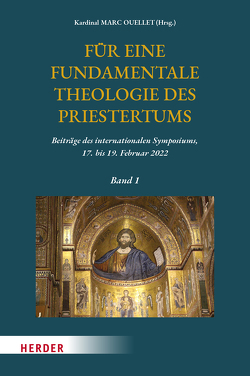 Kardinal MARC OUELLET (Hrsg.)

FÜR EINE FUNDAMENTALE THEOLOGIE DES PRIESTERTUMS

Beiträge des internationalen Symposiums, 17. bis 19. Februar 2022

Band 1

HERDER